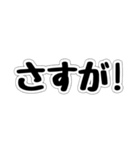 さすが!